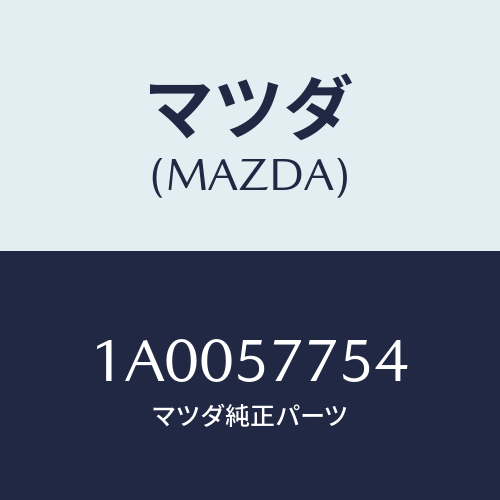 マツダ
(MAZDA)

1A0057754
マツダ純正パーツ